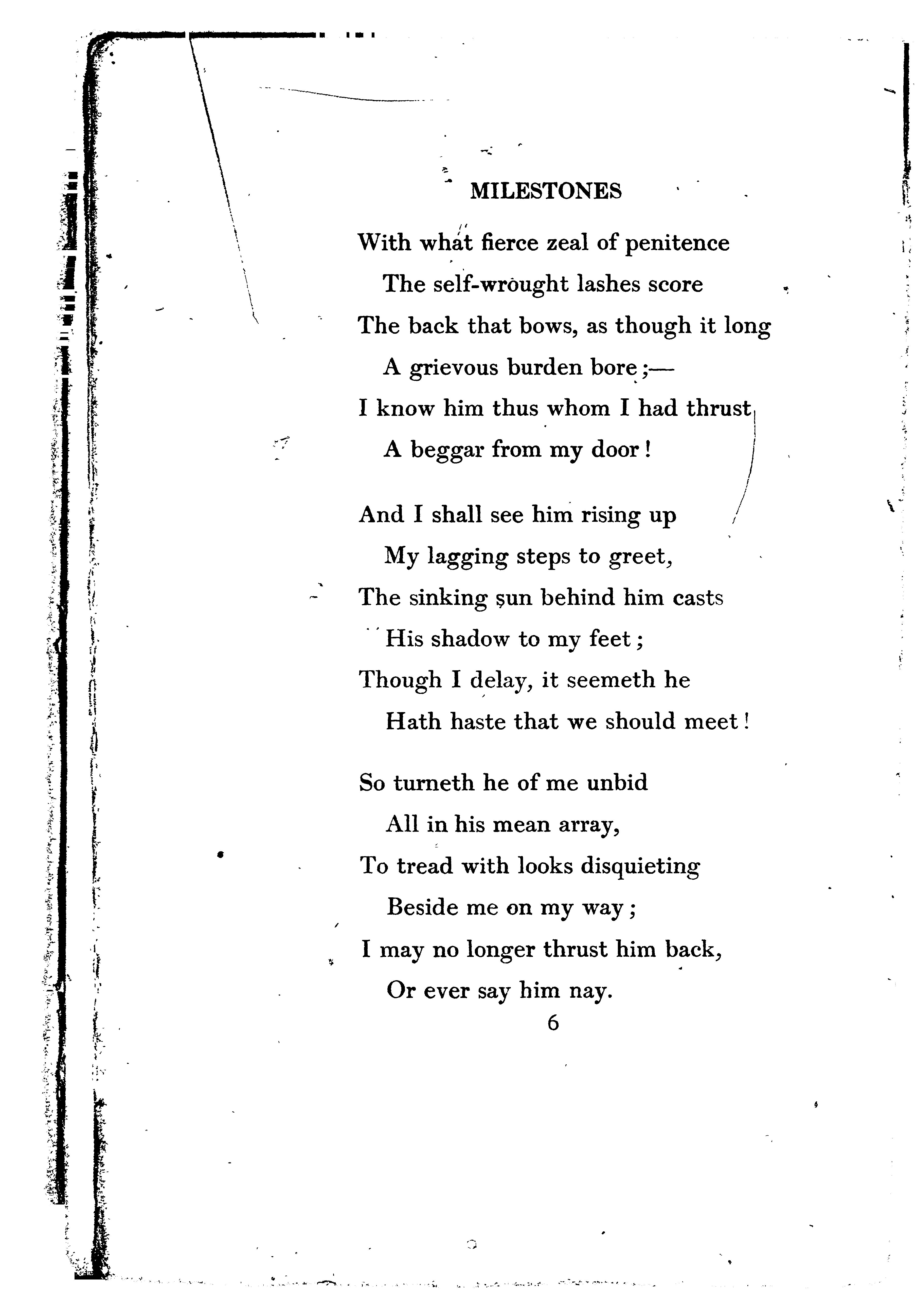 MILESTONES

With what fierce zeal of penitence
The self-wrought lashes score
The back that bows, as though it long
A grievous burden bore;—
I know him thus whom I had thrust
A beggar from my door!

And I shall see him rising up
My lagging steps to greet,
The sinking sun behind him casts
His shadow to my feet;
Though I delay, it seemeth he
Hath haste that we should meet!

So turneth he of me unbid
All in his mean array,
To tread with looks disquieting
Beside me on my way;
I may no longer thrust him back,
Or ever say him nay.

6